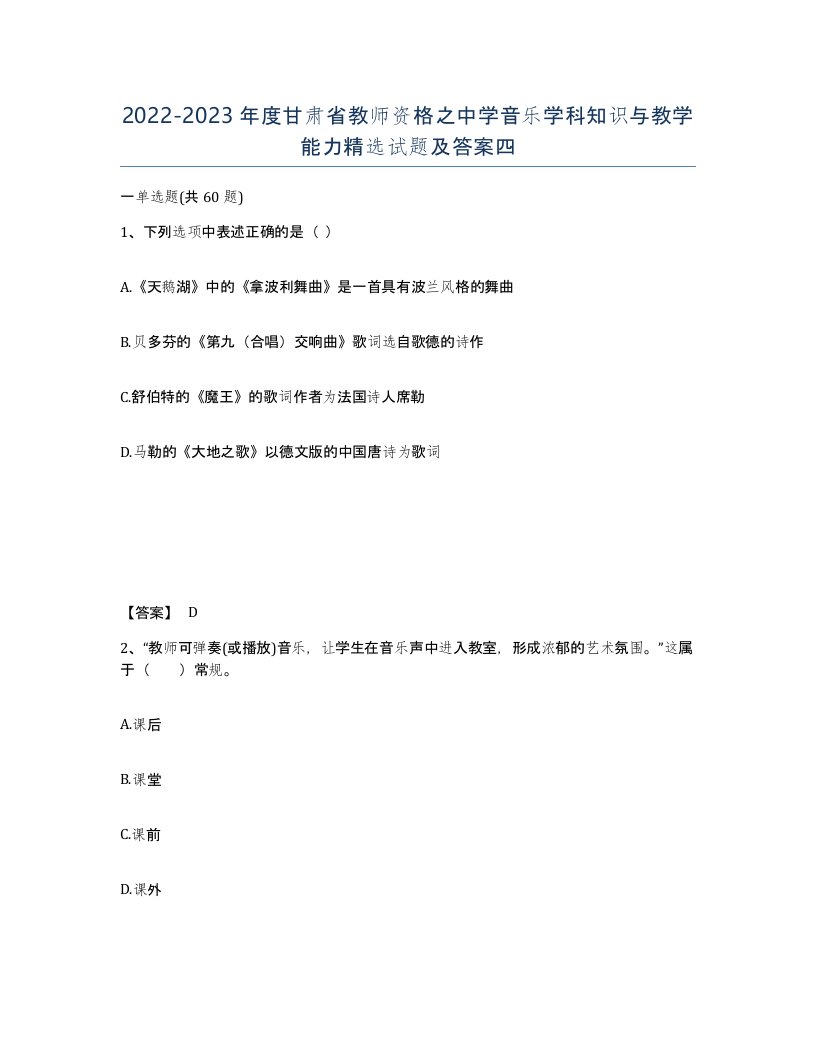 2022-2023年度甘肃省教师资格之中学音乐学科知识与教学能力精选试题及答案四

一单选题(共60题)

1、下列选项中表述正确的是（ ）

A.《天鹅湖》中的《拿波利舞曲》是一首具有波兰风格的舞曲

B.贝多芬的《第九（合唱）交响曲》歌词选自歌德的诗作

C.舒伯特的《魔王》的歌词作者为法国诗人席勒

D.马勒的《大地之歌》以德文版的中国唐诗为歌词

【答案】 D

2、“教师可弹奏(或播放)音乐，让学生在音乐声中进入教室，形成浓郁的艺术氛围。”这属于（ ）常规。

A.课后

B.课堂

C.课前

D.课外